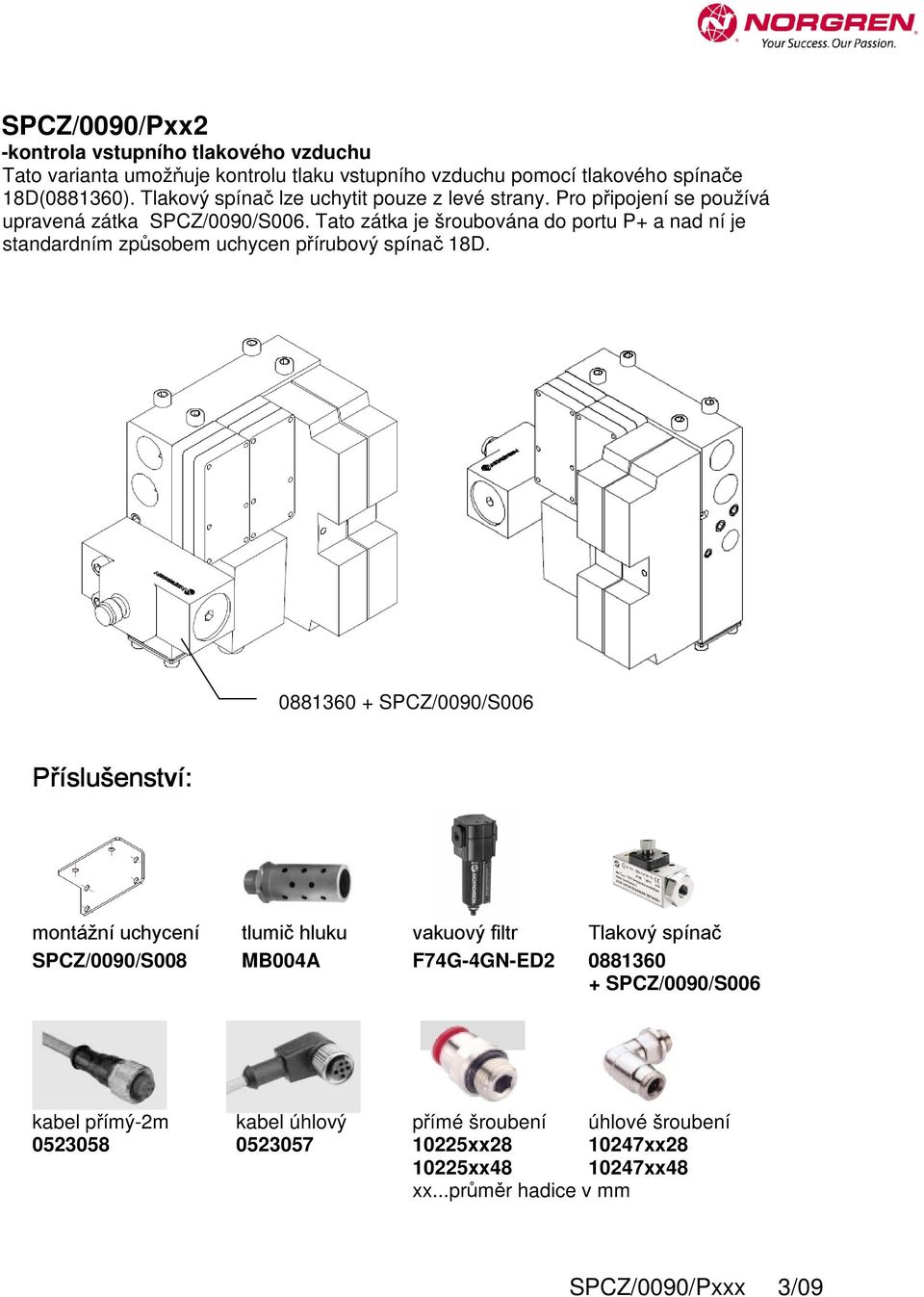 NORGREN
Your Success. Our Passion.

SPCZ/0090/Pxx2
-kontrola vstupního tlakového vzduchu
Tato varianta umožňuje kontrolu tlaku vstupního vzduchu pomocí tlakového spínače 18D(0881360). Tlakový spínač lze uchytit pouze z levé strany. Pro připojení se používá upravená zátka SPCZ/0090/S006. Tato zátka je šroubována do portu P+ a nad ní je standardním způsobem uchycen přírubový spínač 18D.

0881360 + SPCZ/0090/S006

Příslušenství:

montážní uchycení
SPCZ/0090/S008

tlumič hluku
MB004A

vakuový filtr
F74G-4GN-ED2

Tlakový spínač
0881360
+ SPCZ/0090/S006

kabel přímý-2m
0523058

kabel úhlový
0523057

přímé šroubení
10225xx28
10225xx48
xx...průměr hadice v mm

úhlové šroubení
10247xx28
10247xx48

SPCZ/0090/Pxxx 3/09